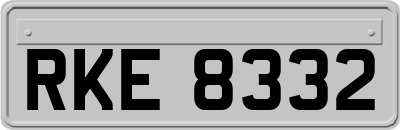 RKE 8332